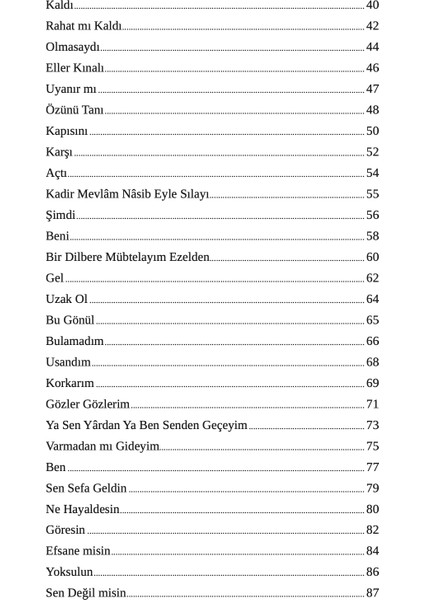 Kaldı ........ 40
Rahat mı Kaldı ........ 42
Olmasaydı ........ 44
Eller Kınalı ........ 46
Uyanır mı ........ 47
Özünü Tanı ........ 48
Kapısını ........ 50
Karşı ........ 52
Açtı ........ 54
Kadir Mevlâm Nâsib Eyle Sılayı ........ 55
Şimdi ........ 56
Beni ........ 58
Bir Dilbere Mübtelayım Ezelden ........ 60
Gel ........ 62
Uzak Ol ........ 64
Bu Gönül ........ 65
Bulamadım ........ 66
Usandım ........ 68
Korkarım ........ 69
Gözler Gözlerim ........ 71
Ya Sen Yârdan Ya Ben Senden Geçeyim ........ 73
Varmadan mı Gideyim ........ 75
Ben ........ 77
Sen Sefa Geldin ........ 79
Ne Hayaldesin ........ 80
Göresin ........ 82
Efsane misin ........ 84
Yoksulun ........ 86
Sen Değil misin ........ 87